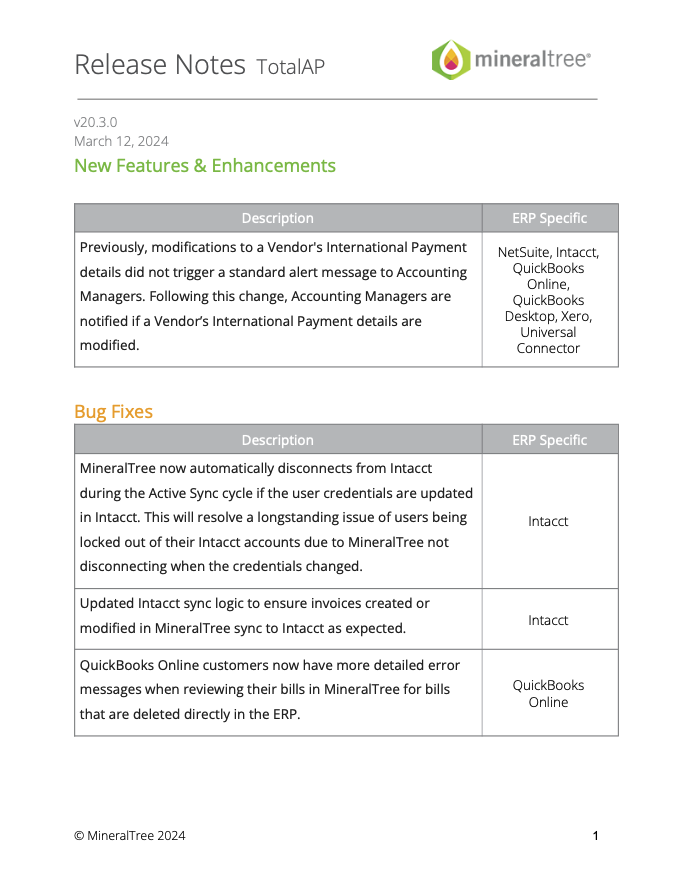 Release Notes TotalAP

mineraltree®

v20.3.0
March 12, 2024

New Features & Enhancements

| Description | ERP Specific |
|---|---|
| Previously, modifications to a Vendor's International Payment details did not trigger a standard alert message to Accounting Managers. Following this change, Accounting Managers are notified if a Vendor's International Payment details are modified. | NetSuite, Intacct, QuickBooks Online, QuickBooks Desktop, Xero, Universal Connector |

Bug Fixes

| Description | ERP Specific |
|---|---|
| MineralTree now automatically disconnects from Intacct during the Active Sync cycle if the user credentials are updated in Intacct. This will resolve a longstanding issue of users being locked out of their Intacct accounts due to MineralTree not disconnecting when the credentials changed. | Intacct |
| Updated Intacct sync logic to ensure invoices created or modified in MineralTree sync to Intacct as expected. | Intacct |
| QuickBooks Online customers now have more detailed error messages when reviewing their bills in MineralTree for bills that are deleted directly in the ERP. | QuickBooks Online |

© MineralTree 2024

1